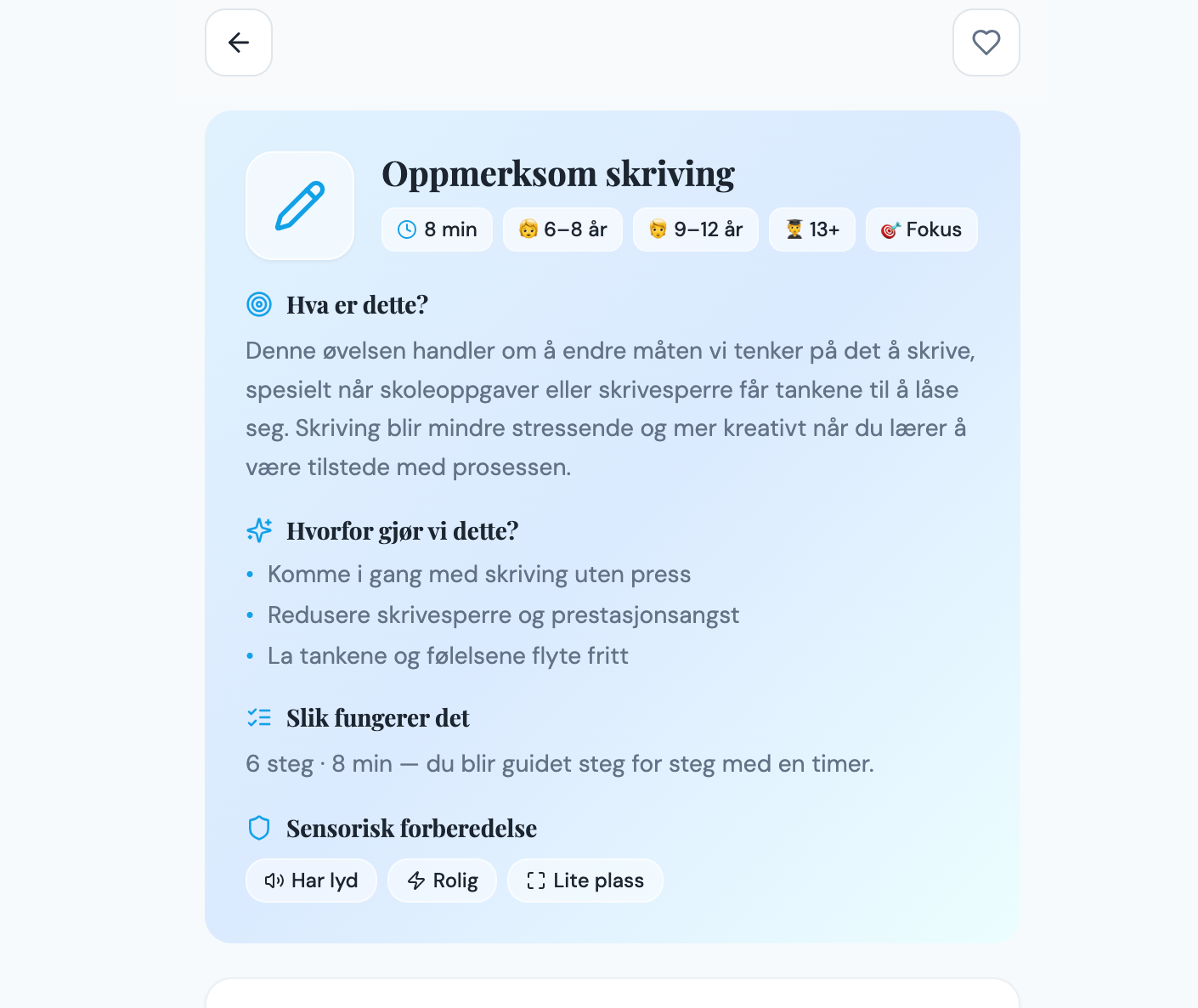 Oppmerksom skriving

8 min 6–8 år 9–12 år 13+ Fokus

Hva er dette?

Denne øvelsen handler om å endre måten vi tenker på det å skrive, spesielt når skoleoppgaver eller skrivesperre får tankene til å låse seg. Skriving blir mindre stressende og mer kreativt når du lærer å være tilstede med prosessen.

Hvorfor gjør vi dette?

• Komme i gang med skriving uten press
• Redusere skrivesperre og prestasjonsangst
• La tankene og følelsene flyte fritt

Slik fungerer det

6 steg · 8 min — du blir guidet steg for steg med en timer.

Sensorisk forberedelse

Har lyd Rolig Lite plass